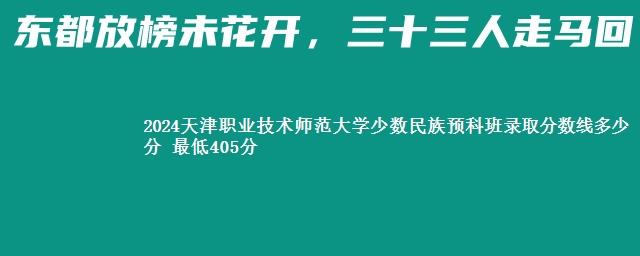 东都放榜未花开，三十三人走马回

2024天津职业技术师范大学少数民族预科班录取分数线多少分 最低405分